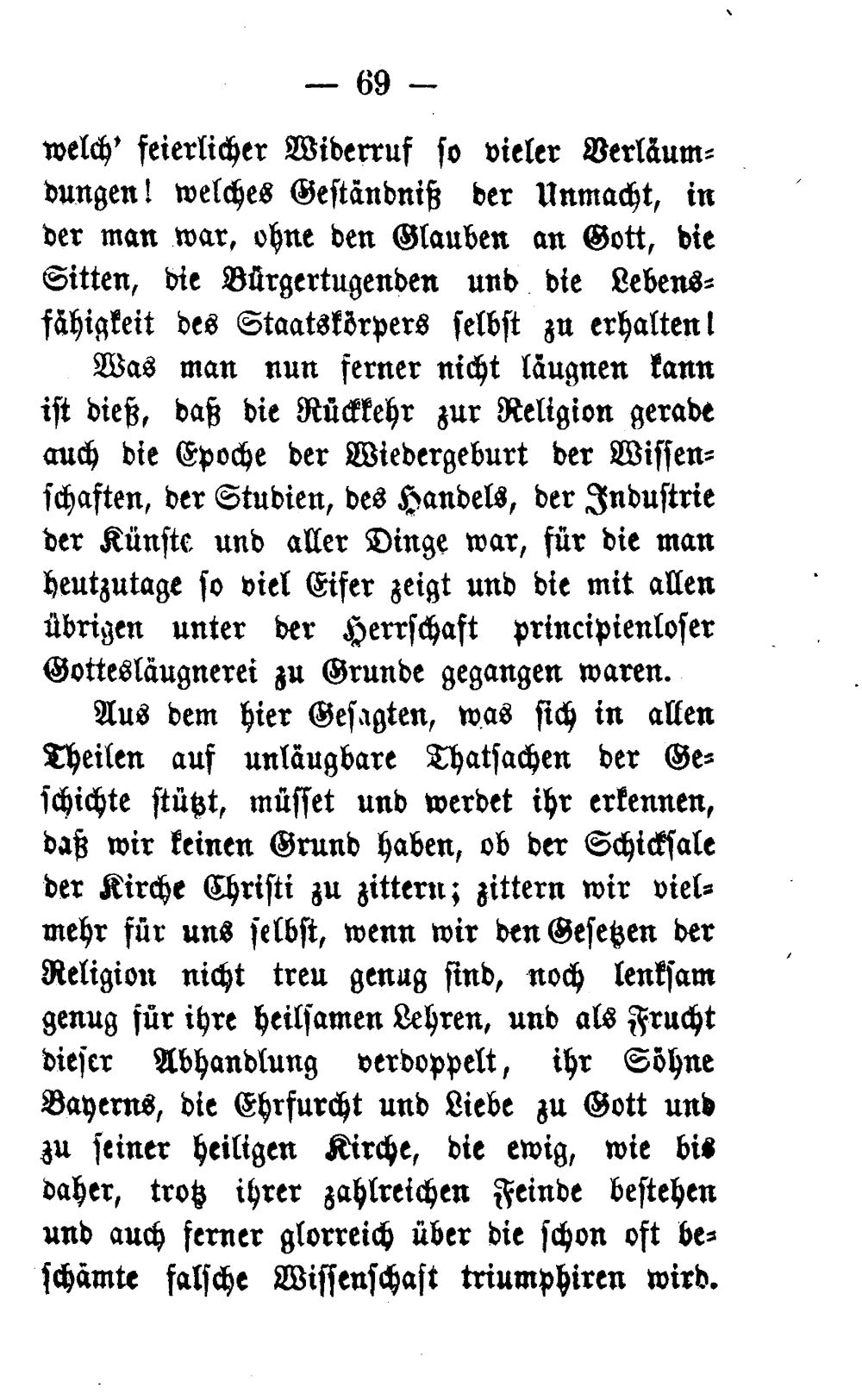 — 69 —

welch' feierlicher Widerruf so vieler Verläumdungen! welches Geständniß der Unmacht, in der man war, ohne den Glauben an Gott, die Sitten, die Bürgertugenden und die Lebensfähigkeit des Staatskörpers selbst zu erhalten!

Was man nun ferner nicht läugnen kann ist dieß, daß die Rückkehr zur Religion gerade auch die Epoche der Wiedergeburt der Wissenschaften, der Studien, des Handels, der Industrie der Künste und aller Dinge war, für die man heutzutage so viel Eifer zeigt und die mit allen übrigen unter der Herrschaft principienloser Gottesläugnerei zu Grunde gegangen waren.

Aus dem hier Gesagten, was sich in allen Theilen auf unläugbare Thatsachen der Geschichte stützt, müsset und werdet ihr erkennen, daß wir keinen Grund haben, ob der Schicksale der Kirche Christi zu zittern; zittern wir vielmehr für uns selbst, wenn wir den Gesetzen der Religion nicht treu genug sind, noch lenksam genug für ihre heilsamen Lehren, und als Frucht dieser Abhandlung verdoppelt, ihr Söhne Bayerns, die Ehrfurcht und Liebe zu Gott und zu seiner heiligen Kirche, die ewig, wie bis daher, trotz ihrer zahlreichen Feinde bestehen und auch ferner glorreich über die schon oft beschämte falsche Wissenschaft triumphiren wird.